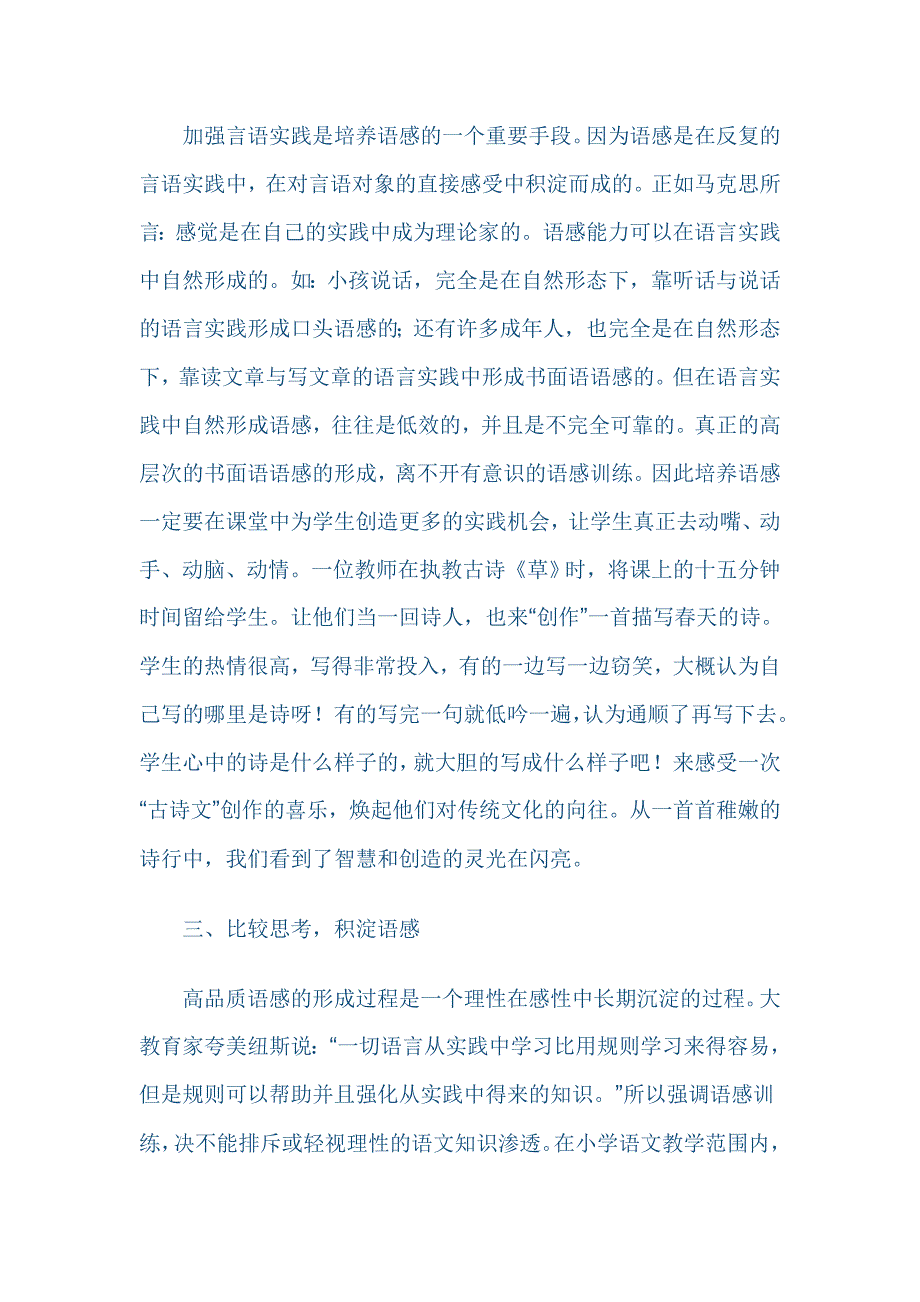 加强言语实践是培养语感的一个重要手段。因为语感是在反复的言语实践中，在对言语对象的直接感受中积淀而成的。正如马克思所言：感觉是在自己的实践中成为理论家的。语感能力可以在语言实践中自然形成的。如：小孩说话，完全是在自然形态下，靠听话与说话的语言实践形成口头语感的；还有许多成年人，也完全是在自然形态下，靠读文章与写文章的语言实践中形成书面语语感的。但在语言实践中自然形成语感，往往是低效的，并且是不完全可靠的。真正的高层次的书面语语感的形成，离不开有意识的语感训练。因此培养语感一定要在课堂中为学生创造更多的实践机会，让学生真正去动嘴、动手、动脑、动情。一位教师在执教古诗《草》时，将课上的十五分钟时间留给学生。让他们当一回诗人，也来“创作”一首描写春天的诗。学生的热情很高，写得非常投入，有的一边写一边窃笑，大概认为自己写的哪里是诗呀！有的写完一句就低吟一遍，认为通顺了再写下去。学生心中的诗是什么样子的，就大胆的写成什么样子吧！来感受一次“古诗文”创作的喜乐，焕起他们对传统文化的向往。从一首首稚嫩的诗行中，我们看到了智慧和创造的灵光在闪亮。

三、比较思考，积淀语感

高品质语感的形成过程是一个理性在感性中长期沉淀的过程。大教育家夸美纽斯说：“一切语言从实践中学习比用规则学习来得容易，但是规则可以帮助并且强化从实践中得来的知识。”所以强调语感训练，决不能排斥或轻视理性的语文知识渗透。在小学语文教学范围内，